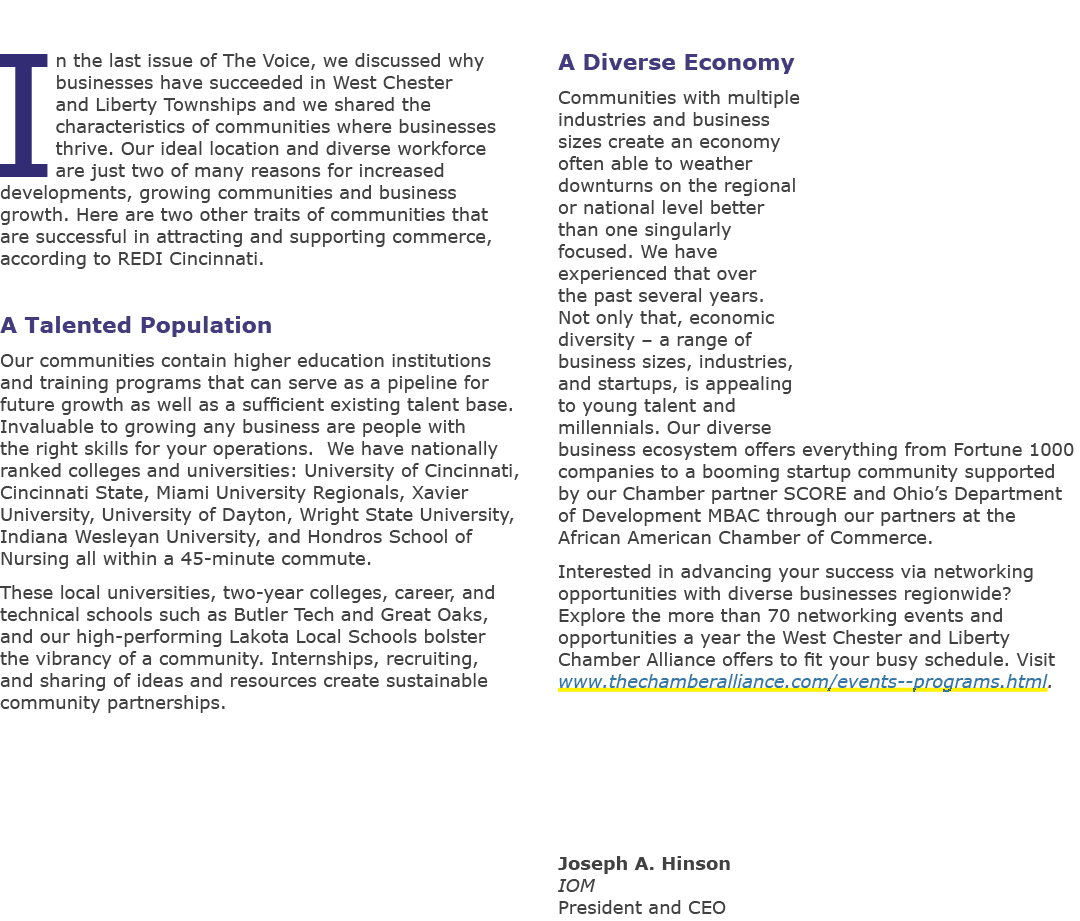 In the last issue of The Voice, we discussed why businesses have succeeded in West Chester and Liberty Townships and we shared the characteristics of communities where businesses thrive. Our ideal location and diverse workforce are just two of many reasons for increased developments, growing communities and business growth. Here are two other traits of communities that are successful in attracting and supporting commerce, according to REDI Cincinnati.

A Talented Population

Our communities contain higher education institutions and training programs that can serve as a pipeline for future growth as well as a sufficient existing talent base. Invaluable to growing any business are people with the right skills for your operations. We have nationally ranked colleges and universities: University of Cincinnati, Cincinnati State, Miami University Regionals, Xavier University, University of Dayton, Wright State University, Indiana Wesleyan University, and Hondros School of Nursing all within a 45-minute commute.

These local universities, two-year colleges, career, and technical schools such as Butler Tech and Great Oaks, and our high-performing Lakota Local Schools bolster the vibrancy of a community. Internships, recruiting, and sharing of ideas and resources create sustainable community partnerships.

A Diverse Economy

Communities with multiple industries and business sizes create an economy often able to weather downturns on the regional or national level better than one singularly focused. We have experienced that over the past several years. Not only that, economic diversity – a range of business sizes, industries, and startups, is appealing to young talent and millennials. Our diverse business ecosystem offers everything from Fortune 1000 companies to a booming startup community supported by our Chamber partner SCORE and Ohio's Department of Development MBAC through our partners at the African American Chamber of Commerce.

Interested in advancing your success via networking opportunities with diverse businesses regionwide? Explore the more than 70 networking events and opportunities a year the West Chester and Liberty Chamber Alliance offers to fit your busy schedule. Visit www.thechamberalliance.com/events--programs.html.

Joseph A. Hinson
IOM
President and CEO